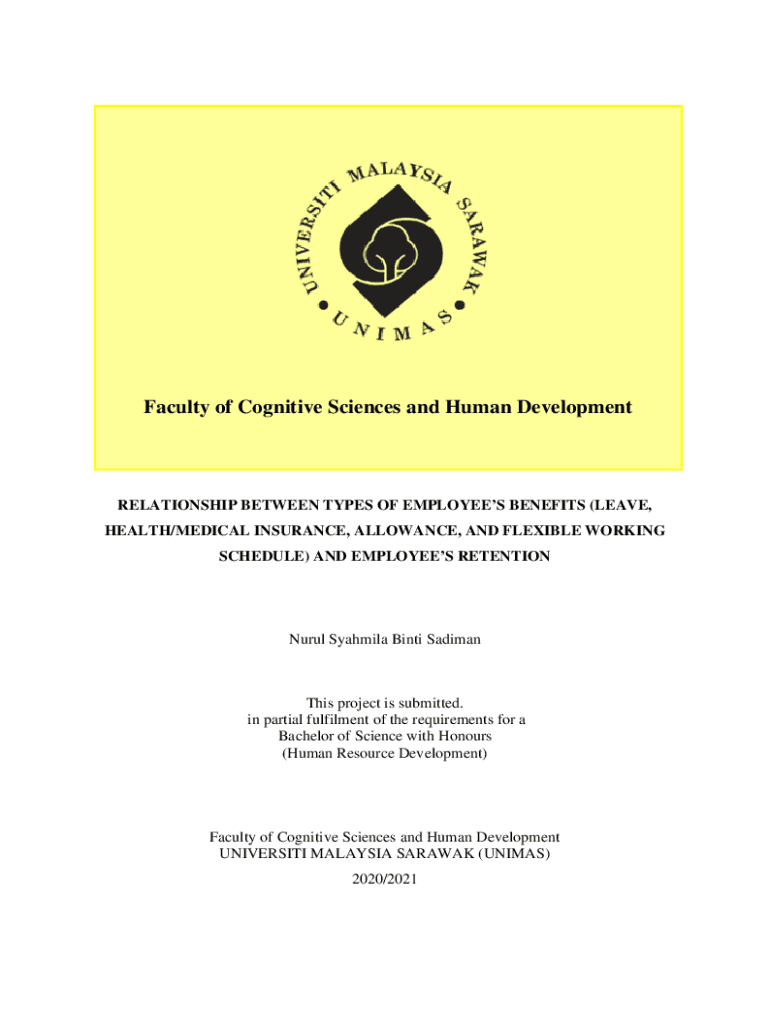 UNIVERSITI MALAYSIA SARAWAK
UNIMAS

Faculty of Cognitive Sciences and Human Development

RELATIONSHIP BETWEEN TYPES OF EMPLOYEE'S BENEFITS (LEAVE, HEALTH/MEDICAL INSURANCE, ALLOWANCE, AND FLEXIBLE WORKING SCHEDULE) AND EMPLOYEE'S RETENTION

Nurul Syahmila Binti Sadiman

This project is submitted.
in partial fulfilment of the requirements for a
Bachelor of Science with Honours
(Human Resource Development)

Faculty of Cognitive Sciences and Human Development
UNIVERSITI MALAYSIA SARAWAK (UNIMAS)
2020/2021